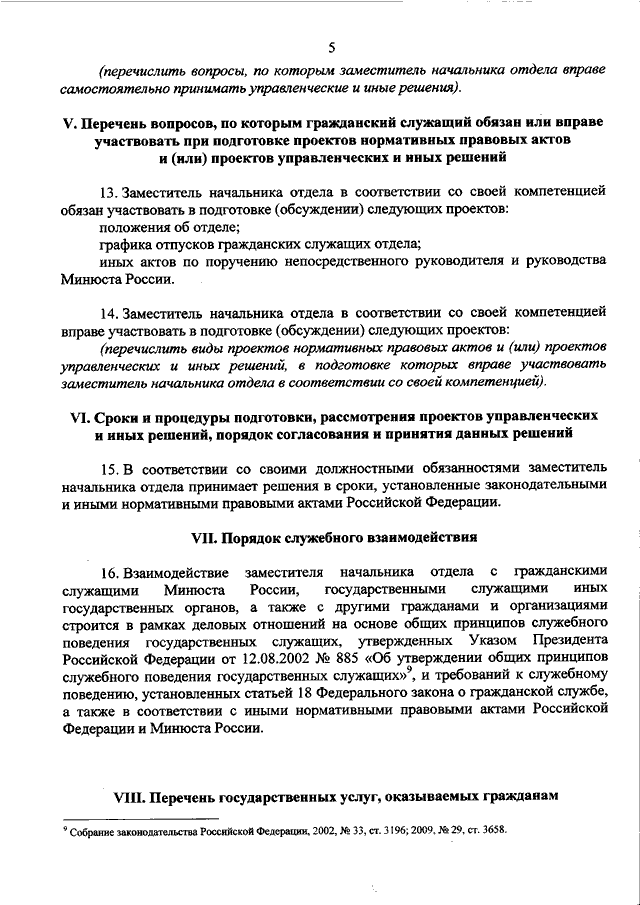 5

(перечислить вопросы, по которым заместитель начальника отдела вправе самостоятельно принимать управленческие и иные решения).

V. Перечень вопросов, по которым гражданский служащий обязан или вправе участвовать при подготовке проектов нормативных правовых актов и (или) проектов управленческих и иных решений

13. Заместитель начальника отдела в соответствии со своей компетенцией обязан участвовать в подготовке (обсуждении) следующих проектов:

положения об отделе;

графика отпусков гражданских служащих отдела;

иных актов по поручению непосредственного руководителя и руководства Минюста России.

14. Заместитель начальника отдела в соответствии со своей компетенцией вправе участвовать в подготовке (обсуждении) следующих проектов:

(перечислить виды проектов нормативных правовых актов и (или) проектов управленческих и иных решений, в подготовке которых вправе участвовать заместитель начальника отдела в соответствии со своей компетенцией).

VI. Сроки и процедуры подготовки, рассмотрения проектов управленческих и иных решений, порядок согласования и принятия данных решений

15. В соответствии со своими должностными обязанностями заместитель начальника отдела принимает решения в сроки, установленные законодательными и иными нормативными правовыми актами Российской Федерации.

VII. Порядок служебного взаимодействия

16. Взаимодействие заместителя начальника отдела с гражданскими служащими Минюста России, государственными служащими иных государственных органов, а также с другими гражданами и организациями строится в рамках деловых отношений на основе общих принципов служебного поведения государственных служащих, утвержденных Указом Президента Российской Федерации от 12.08.2002 № 885 «Об утверждении общих принципов служебного поведения государственных служащих»$^9$, и требований к служебному поведению, установленных статьей 18 Федерального закона о гражданской службе, а также в соответствии с иными нормативными правовыми актами Российской Федерации и Минюста России.

VIII. Перечень государственных услуг, оказываемых гражданам

$^9$ Собрание законодательства Российской Федерации, 2002, № 33, ст. 3196; 2009, № 29, ст. 3658.